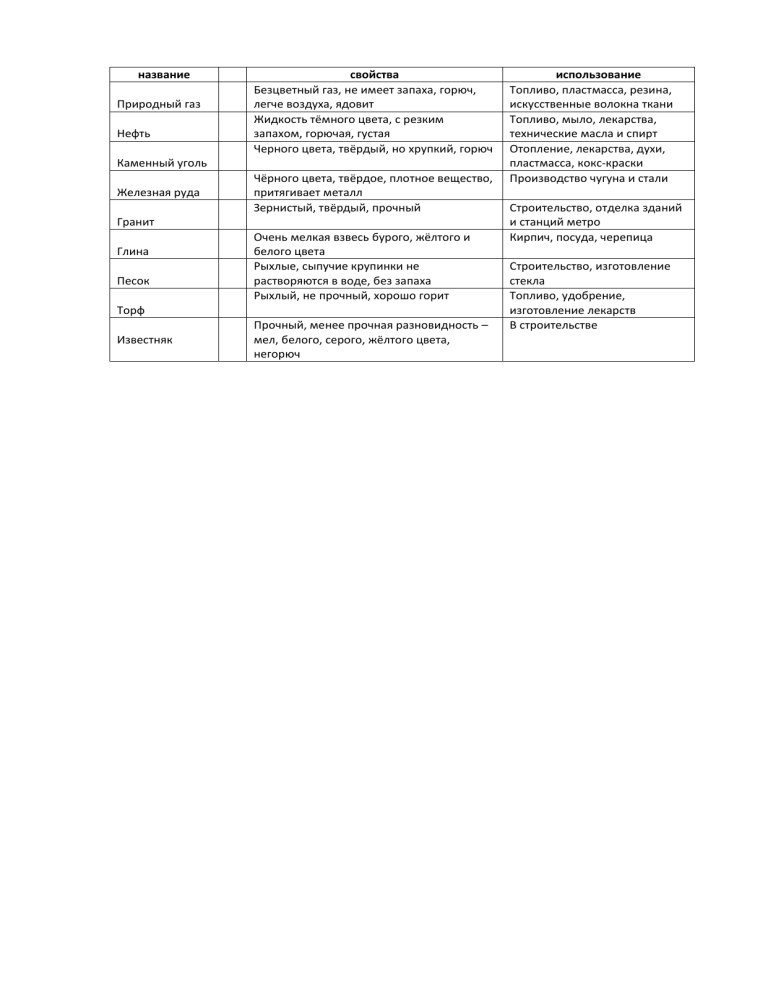 | название | | свойства | использование |
|---|---|---|---|
| Природный газ | | Безцветный газ, не имеет запаха, горюч, легче воздуха, ядовит | Топливо, пластмасса, резина, искусственные волокна ткани |
| Нефть | | Жидкость тёмного цвета, с резким запахом, горючая, густая | Топливо, мыло, лекарства, технические масла и спирт |
| Каменный уголь | | Черного цвета, твёрдый, но хрупкий, горюч | Отопление, лекарства, духи, пластмасса, кокс-краски |
| Железная руда | | Чёрного цвета, твёрдое, плотное вещество, притягивает металл | Производство чугуна и стали |
| Гранит | | Зернистый, твёрдый, прочный | Строительство, отделка зданий и станций метро |
| Глина | | Очень мелкая взвесь бурого, жёлтого и белого цвета | Кирпич, посуда, черепица |
| Песок | | Рыхлые, сыпучие крупинки не растворяются в воде, без запаха | Строительство, изготовление стекла |
| Торф | | Рыхлый, не прочный, хорошо горит | Топливо, удобрение, изготовление лекарств |
| Известняк | | Прочный, менее прочная разновидность – мел, белого, серого, жёлтого цвета, негорюч | В строительстве |